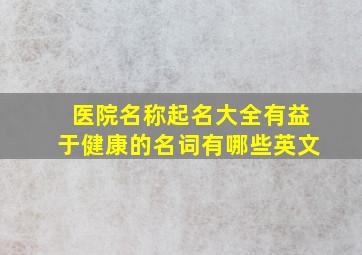 医院名称起名大全有益于健康的名词有哪些英文